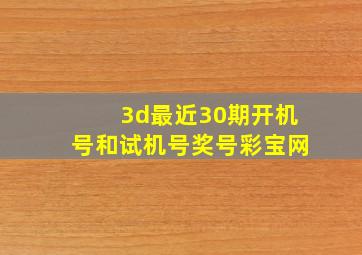 3d最近30期开机号和试机号奖号彩宝网